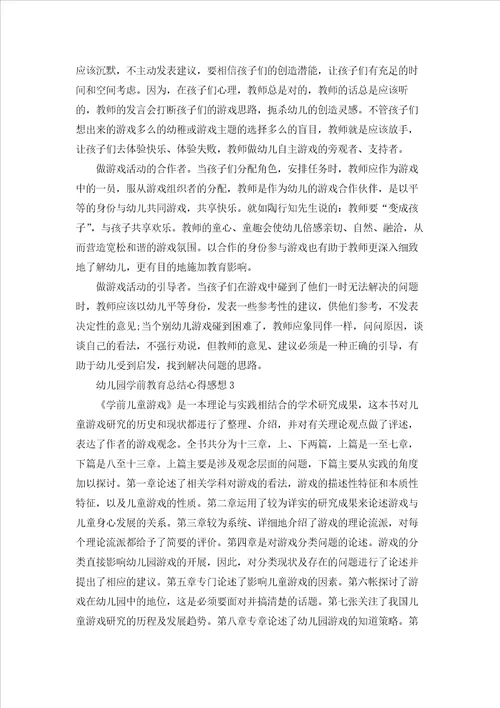 应该沉默，不主动发表建议，要相信孩子们的创造潜能，让孩子们有充足的时间和空间考虑。因为，在孩子们心理，教师总是对的，教师的话总是应该听的，教师的发言会打断孩子们的游戏思路，扼杀幼儿的创造灵感。不管孩子们想出来的游戏多么的幼稚或游戏主题的选择多么的盲目，教师就是应该放手，让孩子们去体验快乐、体验失败，教师做幼儿自主游戏的旁观者、支持者。

做游戏活动的合作者。当孩子们分配角色，安排任务时，教师应作为游戏中的一员，服从游戏组织者的分配，教师是作为幼儿的游戏合作伙伴，是以平等的身份与幼儿共同游戏，共享快乐。就如陶行知先生说的：教师要“变成孩子”，与孩子共享欢乐。教师的童心、童趣会使幼儿倍感亲切、自然、融洽，从而营造宽松和谐的游戏氛围。以合作的身份参与游戏也有助于教师更深入细致地了解幼儿，更有目的地施加教育影响。

做游戏活动的引导者。当孩子们在游戏中碰到了他们一时无法解决的问题时，教师应该以幼儿平等身份，发表一些参考性的建议，供他们参考，不发表决定性的意见;当个别幼儿游戏碰到困难了，教师应象同伴一样，问问原因，谈谈自己的看法，不强行劝说，但教师的意见、建议必须是一种正确的引导，有助于幼儿受到启发，找到解决问题的思路。

幼儿园学前教育总结心得感想3

《学前儿童游戏》是一本理论与实践相结合的学术研究成果，这本书对儿童游戏研究的历史和现状都进行了整理、介绍，并对有关理论观点做了评述，表达了作者的游戏观念。全书共分为十三章，上、下两篇，上篇是一至七章，下篇是八至十三章。上篇主要是涉及观念层面的问题，下篇主要从实践的角度加以探讨。第一章论述了相关学科对游戏的看法，游戏的描述性特征和本质性特征，以及儿童游戏的性质。第二章运用了较为详实的研究成果来论述游戏与儿童身心发展的关系。第三章较为系统、详细地介绍了游戏的理论流派，对每个理论流派都给予了简要的评价。第四章是对游戏分类问题的论述。游戏的分类直接影响幼儿园游戏的开展，因此，对分类现状及存在的问题进行了论述并提出了相应的建议。第五章专门论述了影响儿童游戏的因素。第六帐探讨了游戏在幼儿园中的地位，这是必须要面对并搞清楚的话题。第七张关注了我国儿童游戏研究的历程及发展趋势。第八章专章论述了幼儿园游戏的知道策略。第